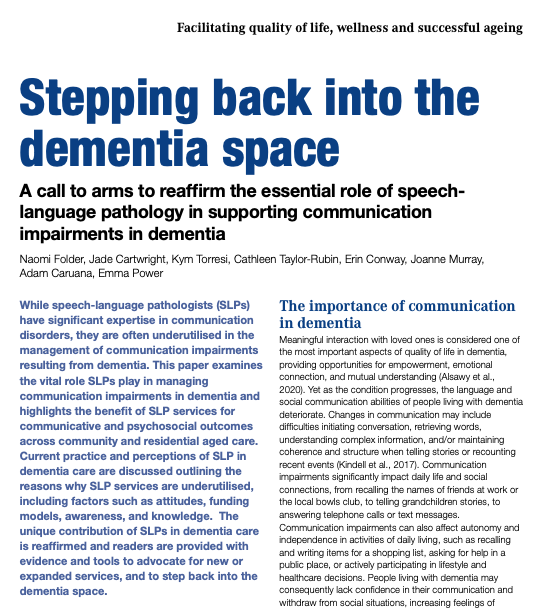 Facilitating quality of life, wellness and successful ageing

Stepping back into the dementia space

A call to arms to reaffirm the essential role of speech-language pathology in supporting communication impairments in dementia

Naomi Folder, Jade Cartwright, Kym Torresi, Cathleen Taylor-Rubin, Erin Conway, Joanne Murray, Adam Caruana, Emma Power

While speech-language pathologists (SLPs) have significant expertise in communication disorders, they are often underutilised in the management of communication impairments resulting from dementia. This paper examines the vital role SLPs play in managing communication impairments in dementia and highlights the benefit of SLP services for communicative and psychosocial outcomes across community and residential aged care. Current practice and perceptions of SLP in dementia care are discussed outlining the reasons why SLP services are underutilised, including factors such as attitudes, funding models, awareness, and knowledge. The unique contribution of SLPs in dementia care is reaffirmed and readers are provided with evidence and tools to advocate for new or expanded services, and to step back into the dementia space.

The importance of communication in dementia

Meaningful interaction with loved ones is considered one of the most important aspects of quality of life in dementia, providing opportunities for empowerment, emotional connection, and mutual understanding (Alsawy et al., 2020). Yet as the condition progresses, the language and social communication abilities of people living with dementia deteriorate. Changes in communication may include difficulties initiating conversation, retrieving words, understanding complex information, and/or maintaining coherence and structure when telling stories or recounting recent events (Kindell et al., 2017). Communication impairments significantly impact daily life and social connections, from recalling the names of friends at work or the local bowls club, to telling grandchildren stories, to answering telephone calls or text messages.
Communication impairments can also affect autonomy and independence in activities of daily living, such as recalling and writing items for a shopping list, asking for help in a public place, or actively participating in lifestyle and healthcare decisions. People living with dementia may consequently lack confidence in their communication and withdraw from social situations, increasing feelings of